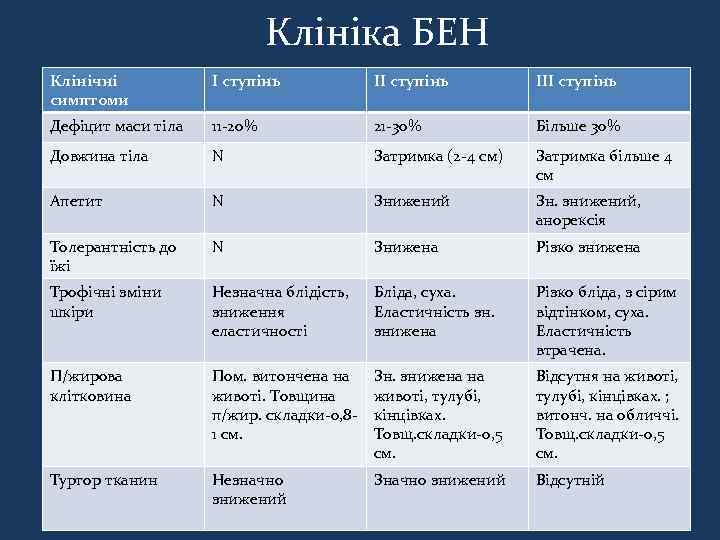 Клініка БЕН

| Клінічні симптоми | I ступінь | II ступінь | III ступінь |
|---|---|---|---|
| Дефіцит маси тіла | 11-20% | 21-30% | Більше 30% |
| Довжина тіла | N | Затримка (2-4 см) | Затримка більше 4 см |
| Апетит | N | Знижений | Зн. знижений, анорексія |
| Толерантність до їжі | N | Знижена | Різко знижена |
| Трофічні зміни шкіри | Незначна блідість, зниження еластичності | Бліда, суха. Еластичність зн. знижена | Різко бліда, з сірим відтінком, суха. Еластичність втрачена. |
| П/жирова клітковина | Пом. витончена на животі. Товщина п/жир. складки-0,8-1 см. | Зн. знижена на животі, тулубі, кінцівках. Товщ.складки-0,5 см. | Відсутня на животі, тулубі, кінцівках. ; витонч. на обличчі. Товщ.складки-0,5 см. |
| Тургор тканин | Незначно знижений | Значно знижений | Відсутній |